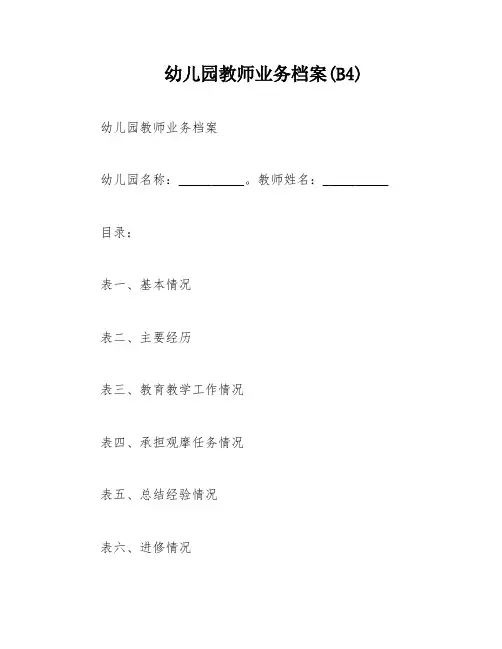 幼儿园教师业务档案(B4)

幼儿园教师业务档案

幼儿园名称：__________。教师姓名：__________

目录：

表一、基本情况

表二、主要经历

表三、教育教学工作情况

表四、承担观摩任务情况

表五、总结经验情况

表六、进修情况